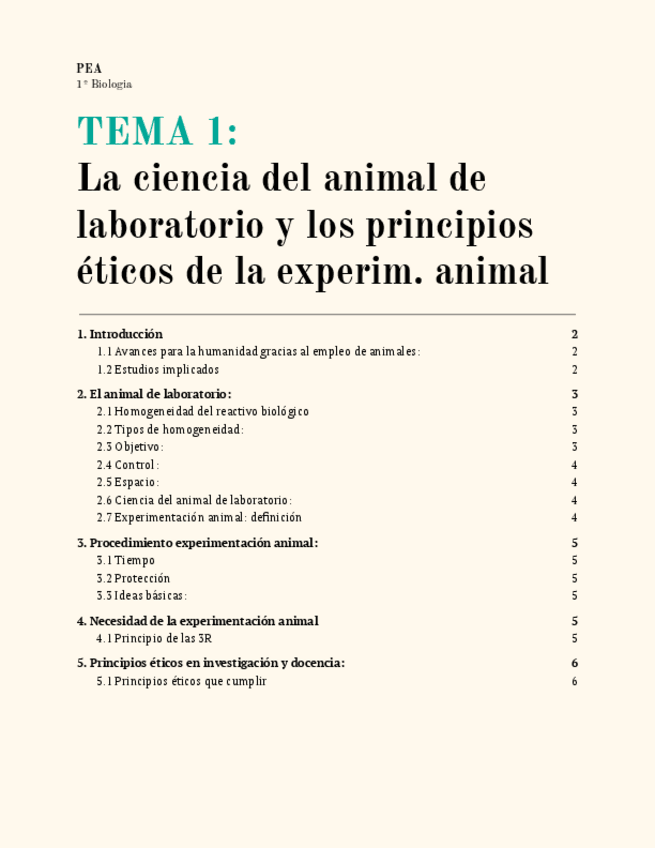 PEA
1º Biología

TEMA 1:
La ciencia del animal de laboratorio y los principios éticos de la experim. animal

1. Introducción 2
1.1 Avances para la humanidad gracias al empleo de animales: 2
1.2 Estudios implicados 2

2. El animal de laboratorio: 3
2.1 Homogeneidad del reactivo biológico 3
2.2 Tipos de homogeneidad: 3
2.3 Objetivo: 3
2.4 Control: 4
2.5 Espacio: 4
2.6 Ciencia del animal de laboratorio: 4
2.7 Experimentación animal: definición 4

3. Procedimiento experimentación animal: 5
3.1 Tiempo 5
3.2 Protección 5
3.3 Ideas básicas: 5

4. Necesidad de la experimentación animal 5
4.1 Principio de las 3R 5

5. Principios éticos en investigación y docencia: 6
5.1 Principios éticos que cumplir 6